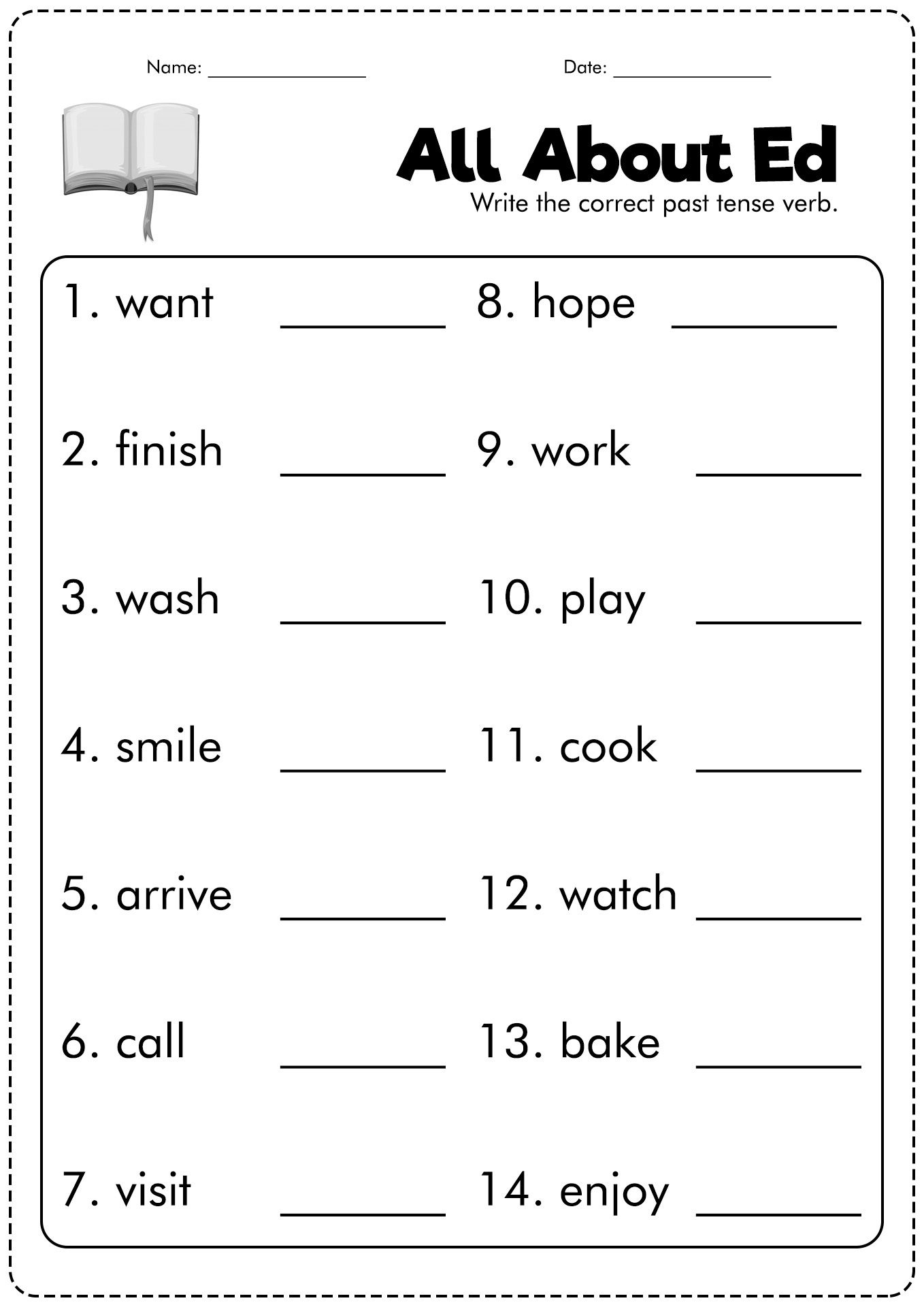 Name: ______________ Date: ______________

All About Ed

Write the correct past tense verb.

1. want ________

2. finish ________

3. wash ________

4. smile ________

5. arrive ________

6. call ________

7. visit ________

8. hope ________

9. work ________

10. play ________

11. cook ________

12. watch ________

13. bake ________

14. enjoy ________